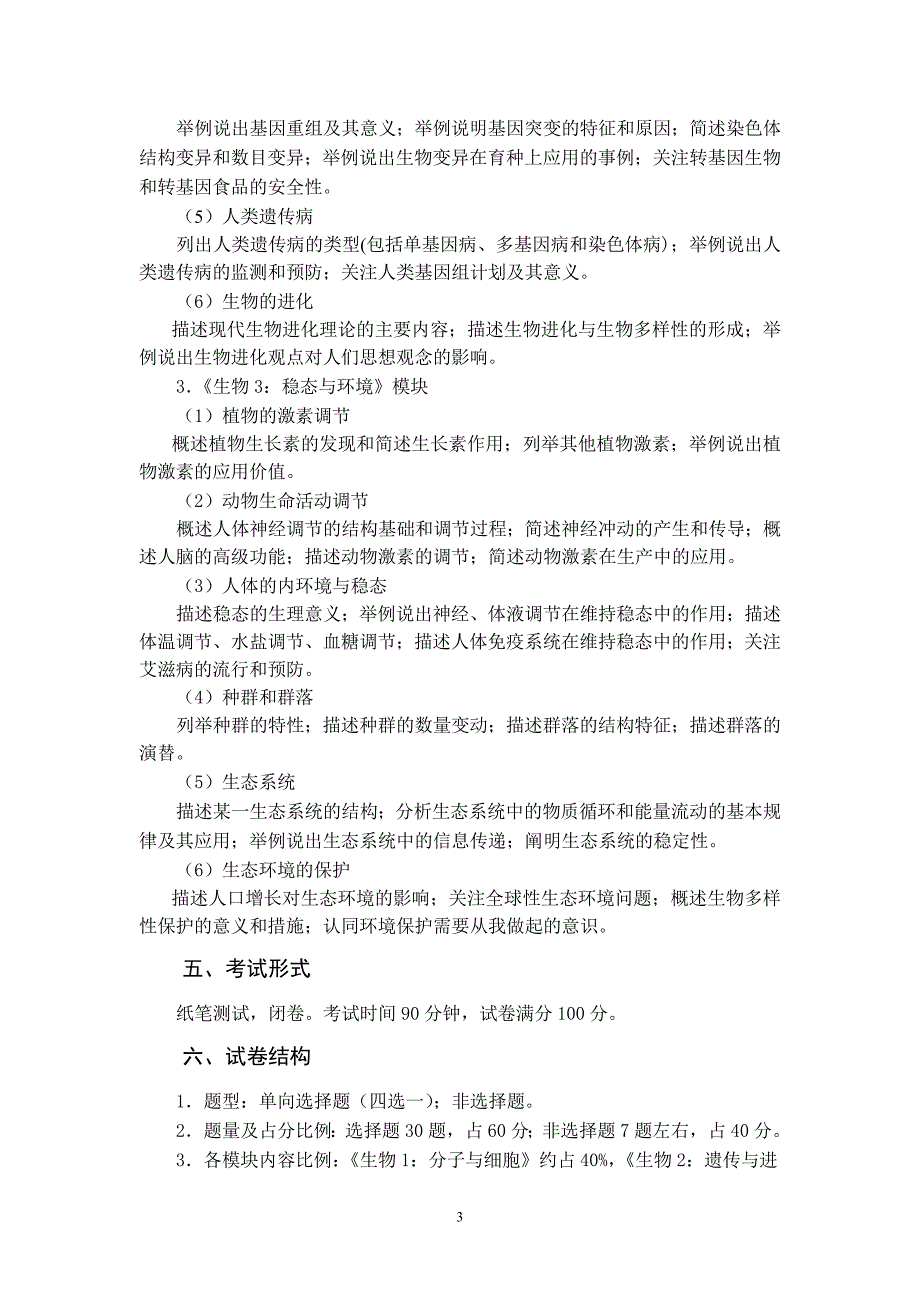 举例说出基因重组及其意义；举例说明基因突变的特征和原因；简述染色体结构变异和数目变异；举例说出生物变异在育种上应用的事例；关注转基因生物和转基因食品的安全性。

（5）人类遗传病

列出人类遗传病的类型(包括单基因病、多基因病和染色体病)；举例说出人类遗传病的监测和预防；关注人类基因组计划及其意义。

（6）生物的进化

描述现代生物进化理论的主要内容；描述生物进化与生物多样性的形成；举例说出生物进化观点对人们思想观念的影响。

3.《生物 3：稳态与环境》模块

（1）植物的激素调节

概述植物生长素的发现和简述生长素作用；列举其他植物激素；举例说出植物激素的应用价值。

（2）动物生命活动调节

概述人体神经调节的结构基础和调节过程；简述神经冲动的产生和传导；概述人脑的高级功能；描述动物激素的调节；简述动物激素在生产中的应用。

（3）人体的内环境与稳态

描述稳态的生理意义；举例说出神经、体液调节在维持稳态中的作用；描述体温调节、水盐调节、血糖调节；描述人体免疫系统在维持稳态中的作用；关注艾滋病的流行和预防。

（4）种群和群落

列举种群的特性；描述种群的数量变动；描述群落的结构特征；描述群落的演替。

（5）生态系统

描述某一生态系统的结构；分析生态系统中的物质循环和能量流动的基本规律及其应用；举例说出生态系统中的信息传递；阐明生态系统的稳定性。

（6）生态环境的保护

描述人口增长对生态环境的影响；关注全球性生态环境问题；概述生物多样性保护的意义和措施；认同环境保护需要从我做起的意识。

五、考试形式

纸笔测试，闭卷。考试时间 90 分钟，试卷满分 100 分。

六、试卷结构

1．题型：单向选择题（四选一）；非选择题。

2．题量及占分比例：选择题 30 题，占 60 分；非选择题 7 题左右，占 40 分。

3．各模块内容比例：《生物 1：分子与细胞》约占 40%，《生物 2：遗传与进

3